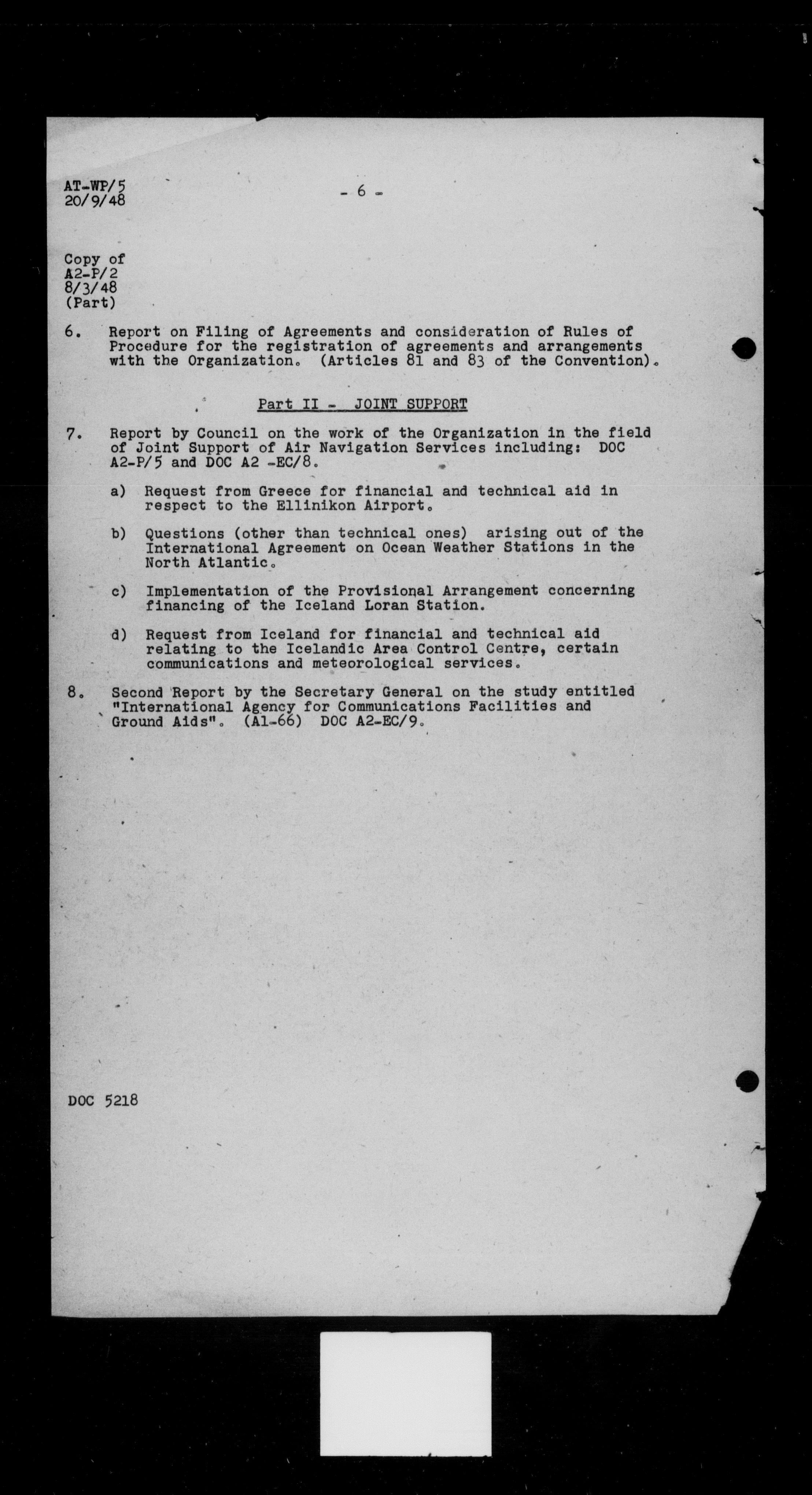 AT-WP/5
20/9/48

- 6 -

Copy of
A2-P/2
8/3/48
(Part)

6. Report on Filing of Agreements and consideration of Rules of Procedure for the registration of agreements and arrangements with the Organization. (Articles 81 and 83 of the Convention).

Part II - JOINT SUPPORT

7. Report by Council on the work of the Organization in the field of Joint Support of Air Navigation Services including: DOC A2-P/5 and DOC A2 -EC/8.

a) Request from Greece for financial and technical aid in respect to the Ellinikon Airport.

b) Questions (other than technical ones) arising out of the International Agreement on Ocean Weather Stations in the North Atlantic.

c) Implementation of the Provisional Arrangement concerning financing of the Iceland Loran Station.

d) Request from Iceland for financial and technical aid relating to the Icelandic Area Control Centre, certain communications and meteorological services.

8. Second Report by the Secretary General on the study entitled "International Agency for Communications Facilities and Ground Aids". (A1-66) DOC A2-EC/9.

DOC 5218